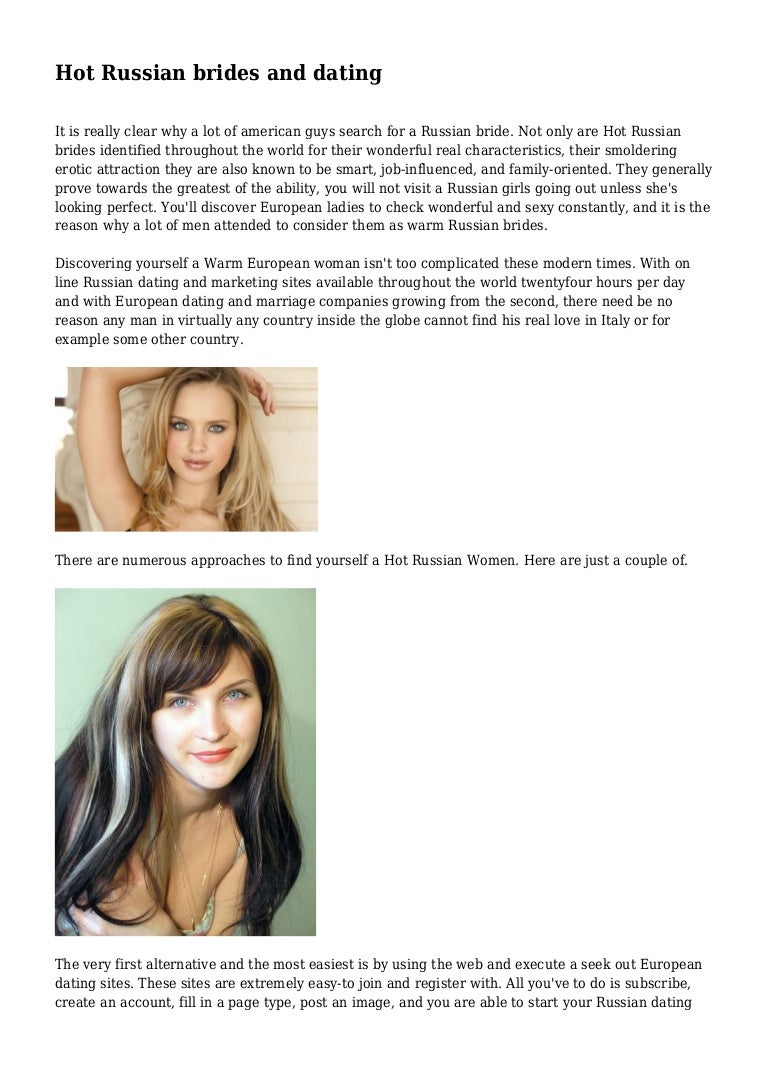 Hot Russian brides and dating

It is really clear why a lot of american guys search for a Russian bride. Not only are Hot Russian brides identified throughout the world for their wonderful real characteristics, their smoldering erotic attraction they are also known to be smart, job-influenced, and family-oriented. They generally prove towards the greatest of the ability, you will not visit a Russian girls going out unless she's looking perfect. You'll discover European ladies to check wonderful and sexy constantly, and it is the reason why a lot of men attended to consider them as warm Russian brides.

Discovering yourself a Warm European woman isn't too complicated these modern times. With on line Russian dating and marketing sites available throughout the world twentyfour hours per day and with European dating and marriage companies growing from the second, there need be no reason any man in virtually any country inside the globe cannot find his real love in Italy or for example some other country.

There are numerous approaches to find yourself a Hot Russian Women. Here are just a couple of.

The very first alternative and the most easiest is by using the web and execute a seek out European dating sites. These sites are extremely easy-to join and register with. All you've to do is subscribe, create an account, fill in a page type, post an image, and you are able to start your Russian dating